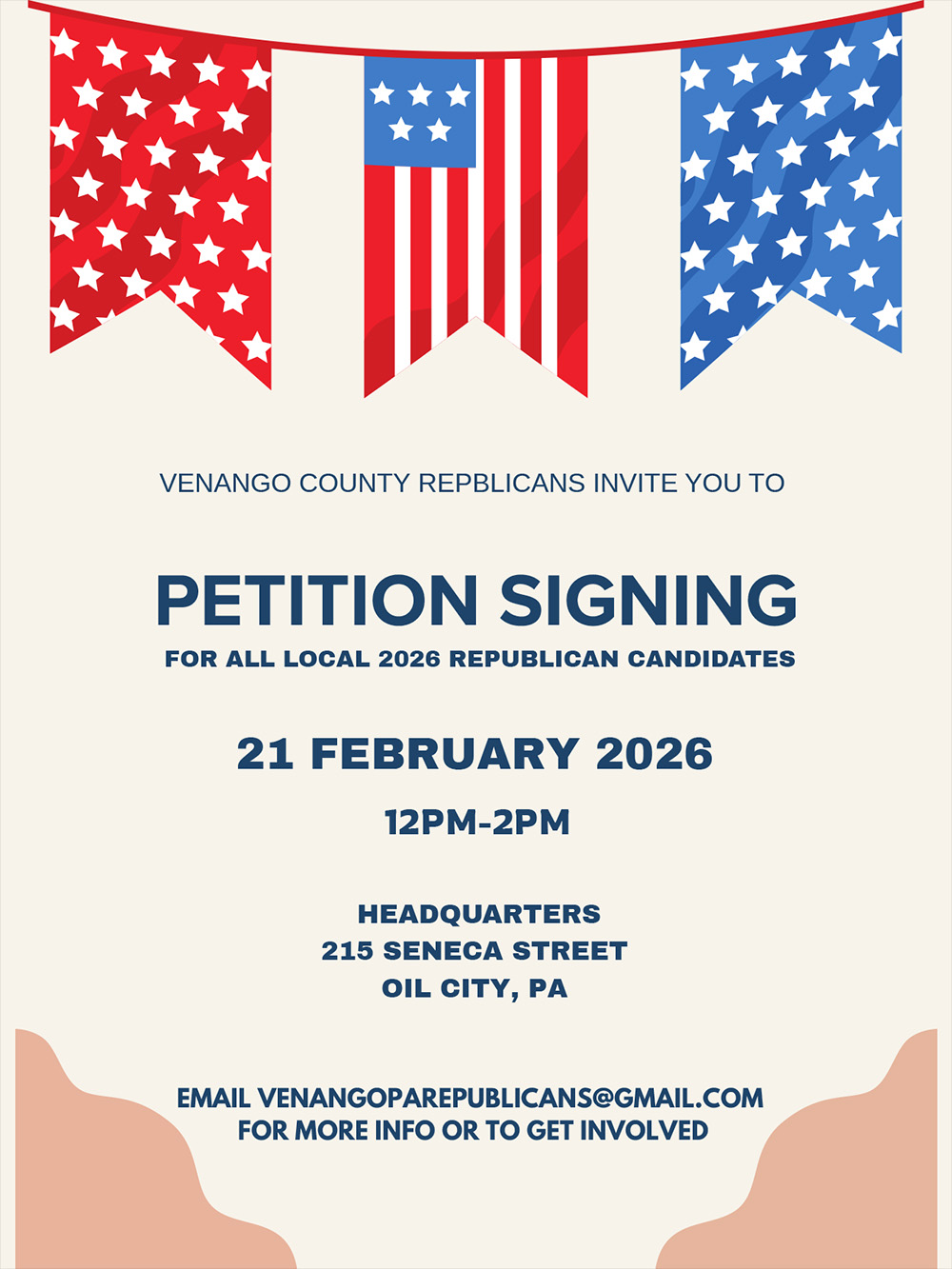 VENANGO COUNTY REPBLICANS INVITE YOU TO

PETITION SIGNING

FOR ALL LOCAL 2026 REPUBLICAN CANDIDATES

21 FEBRUARY 2026

12PM-2PM

HEADQUARTERS
215 SENECA STREET
OIL CITY, PA

EMAIL VENANGOPAREPUBLICANS@GMAIL.COM
FOR MORE INFO OR TO GET INVOLVED